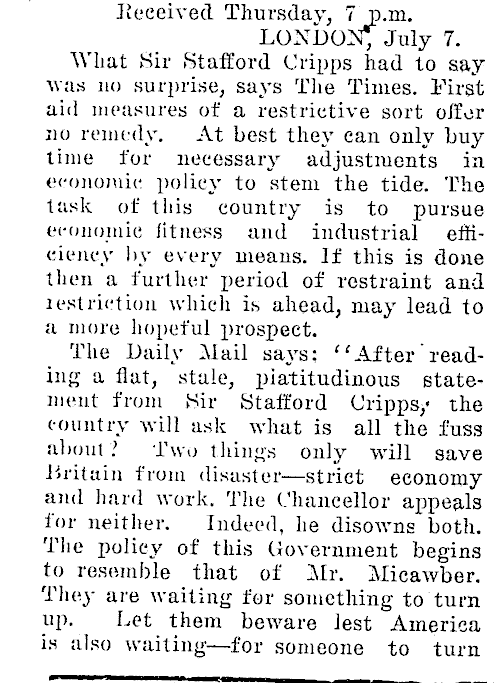 Received Thursday, 7 p.m.
LONDON, July 7.

What Sir Stafford Cripps had to say was no surprise, says The Times. First aid measures of a restrictive sort offer no remedy. At best they can only buy time for necessary adjustments in economic policy to stem the tide. The task of this country is to pursue economic fitness and industrial efficiency by every means. If this is done then a further period of restraint and restriction which is ahead, may lead to a more hopeful prospect.

The Daily Mail says: "After reading a flat, stale, piatitudinous statement from Sir Stafford Cripps, the country will ask what is all the fuss about? Two things only will save Britain from disaster—strict economy and hard work. The Chancellor appeals for neither. Indeed, he disowns both. The policy of this Government begins to resemble that of Mr. Micawber. They are waiting for something to turn up. Let them beware lest America is also waiting—for someone to turn